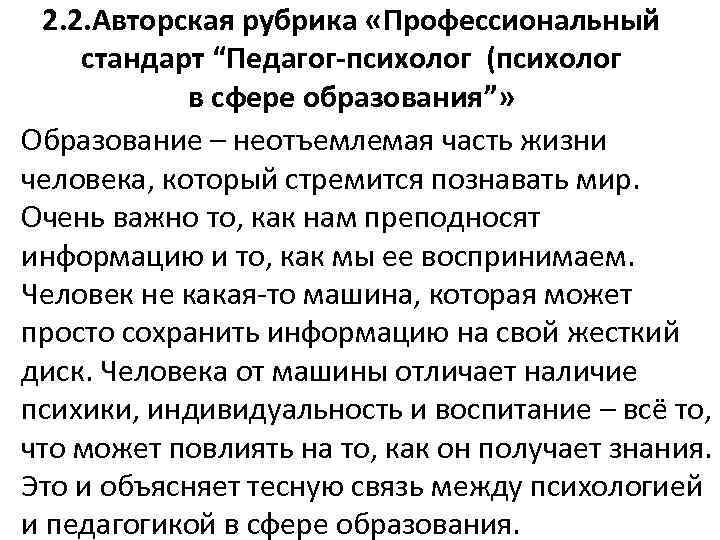 2.2.Авторская рубрика «Профессиональный стандарт “Педагог-психолог (психолог в сфере образования”»

Образование – неотъемлемая часть жизни человека, который стремится познавать мир. Очень важно то, как нам преподносят информацию и то, как мы ее воспринимаем. Человек не какая-то машина, которая может просто сохранить информацию на свой жесткий диск. Человека от машины отличает наличие психики, индивидуальность и воспитание – всё то, что может повлиять на то, как он получает знания. Это и объясняет тесную связь между психологией и педагогикой в сфере образования.